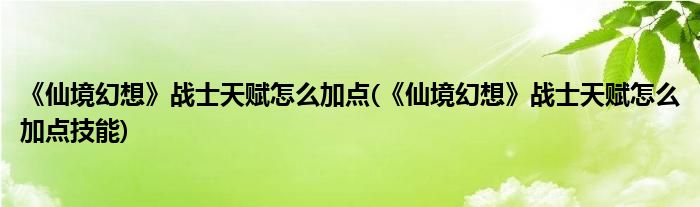 《仙境幻想》战士天赋怎么加点(《仙境幻想》战士天赋怎么加点技能)